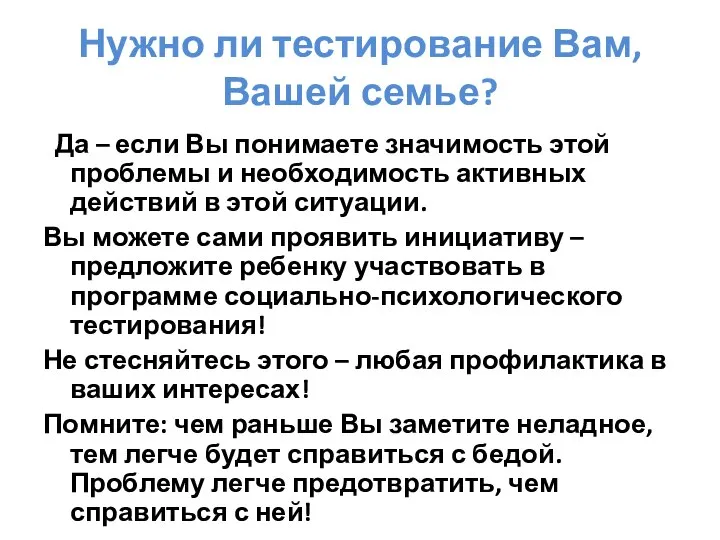 Нужно ли тестирование Вам, Вашей семье?

Да – если Вы понимаете значимость этой проблемы и необходимость активных действий в этой ситуации.

Вы можете сами проявить инициативу – предложите ребенку участвовать в программе социально-психологического тестирования!

Не стесняйтесь этого – любая профилактика в ваших интересах!

Помните: чем раньше Вы заметите неладное, тем легче будет справиться с бедой. Проблему легче предотвратить, чем справиться с ней!